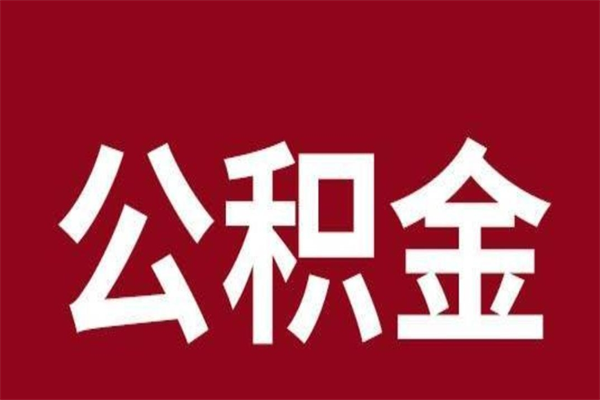 公积金